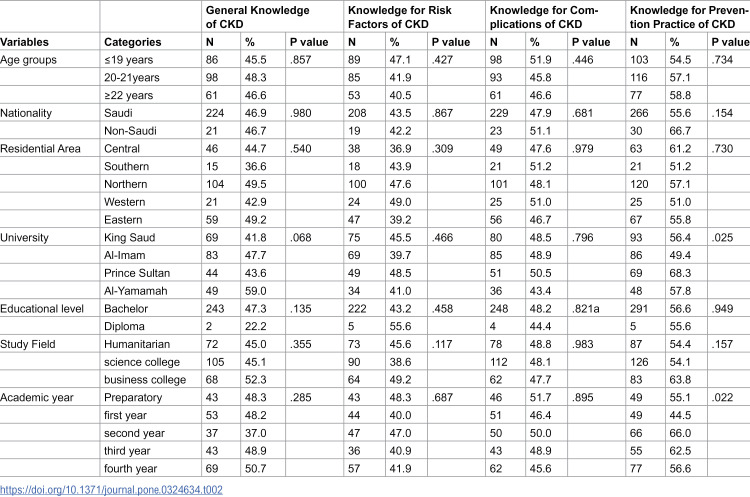 |  |  | General Knowledge of CKD |  |  | Knowledge for Risk Factors of CKD |  |  | Knowledge for Complications of CKD |  |  | Knowledge for Prevention Practice of CKD |  |  |
|---|---|---|---|---|---|---|---|---|---|---|---|---|---|
| Variables | Categories | N | % | P value | N | % | P value | N | % | P value | N | % | P value |
| Age groups | ≤19 years | 86 | 45.5 | .857 | 89 | 47.1 | .427 | 98 | 51.9 | .446 | 103 | 54.5 | .734 |
|  | 20-21years | 98 | 48.3 |  | 85 | 41.9 |  | 93 | 45.8 |  | 116 | 57.1 |  |
|  | ≥22 years | 61 | 46.6 |  | 53 | 40.5 |  | 61 | 46.6 |  | 77 | 58.8 |  |
| Nationality | Saudi | 224 | 46.9 | .980 | 208 | 43.5 | .867 | 229 | 47.9 | .681 | 266 | 55.6 | .154 |
|  | Non-Saudi | 21 | 46.7 |  | 19 | 42.2 |  | 23 | 51.1 |  | 30 | 66.7 |  |
| Residential Area | Central | 46 | 44.7 | .540 | 38 | 36.9 | .309 | 49 | 47.6 | .979 | 63 | 61.2 | .730 |
|  | Southern | 15 | 36.6 |  | 18 | 43.9 |  | 21 | 51.2 |  | 21 | 51.2 |  |
|  | Northern | 104 | 49.5 |  | 100 | 47.6 |  | 101 | 48.1 |  | 120 | 57.1 |  |
|  | Western | 21 | 42.9 |  | 24 | 49.0 |  | 25 | 51.0 |  | 25 | 51.0 |  |
|  | Eastern | 59 | 49.2 |  | 47 | 39.2 |  | 56 | 46.7 |  | 67 | 55.8 |  |
| University | King Saud | 69 | 41.8 | .068 | 75 | 45.5 | .466 | 80 | 48.5 | .796 | 93 | 56.4 | .025 |
|  | Al-Imam | 83 | 47.7 |  | 69 | 39.7 |  | 85 | 48.9 |  | 86 | 49.4 |  |
|  | Prince Sultan | 44 | 43.6 |  | 49 | 48.5 |  | 51 | 50.5 |  | 69 | 68.3 |  |
|  | Al-Yamamah | 49 | 59.0 |  | 34 | 41.0 |  | 36 | 43.4 |  | 48 | 57.8 |  |
| Educational level | Bachelor | 243 | 47.3 | .135 | 222 | 43.2 | .458 | 248 | 48.2 | .821a | 291 | 56.6 | .949 |
|  | Diploma | 2 | 22.2 |  | 5 | 55.6 |  | 4 | 44.4 |  | 5 | 55.6 |  |
| Study Field | Humanitarian | 72 | 45.0 | .355 | 73 | 45.6 | .117 | 78 | 48.8 | .983 | 87 | 54.4 | .157 |
|  | science college | 105 | 45.1 |  | 90 | 38.6 |  | 112 | 48.1 |  | 126 | 54.1 |  |
|  | business college | 68 | 52.3 |  | 64 | 49.2 |  | 62 | 47.7 |  | 83 | 63.8 |  |
| Academic year | Preparatory | 43 | 48.3 | .285 | 43 | 48.3 | .687 | 46 | 51.7 | .895 | 49 | 55.1 | .022 |
|  | first year | 53 | 48.2 |  | 44 | 40.0 |  | 51 | 46.4 |  | 49 | 44.5 |  |
|  | second year | 37 | 37.0 |  | 47 | 47.0 |  | 50 | 50.0 |  | 66 | 66.0 |  |
|  | third year | 43 | 48.9 |  | 36 | 40.9 |  | 43 | 48.9 |  | 55 | 62.5 |  |
|  | fourth year | 69 | 50.7 |  | 57 | 41.9 |  | 62 | 45.6 |  | 77 | 56.6 |  |

https://doi.org/10.1371/journal.pone.0324634.t002